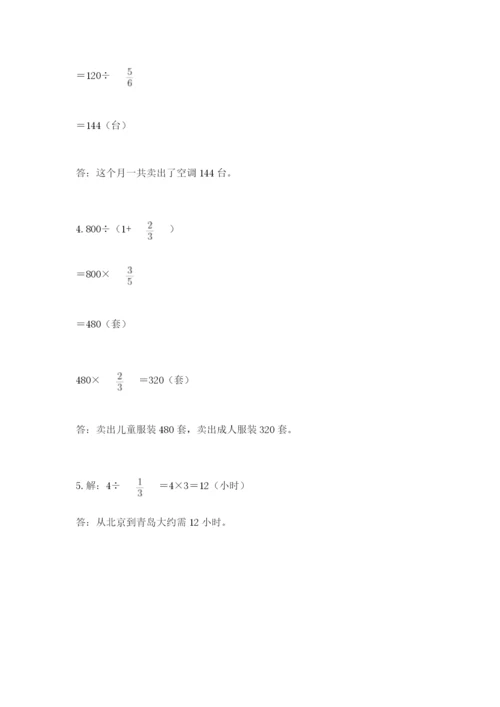 $=120\div\frac{5}{6}$

$=144$（台）

答：这个月一共卖出了空调 144 台。

4. $800\div(1+\frac{2}{3})$

$=800\times\frac{3}{5}$

$=480$（套）

$480\times\frac{2}{3}=320$（套）

答：卖出儿童服装 480 套，卖出成人服装 320 套。

5. 解：$4\div\frac{1}{3}=4\times3=12$（小时）

答：从北京到青岛大约需 12 小时。